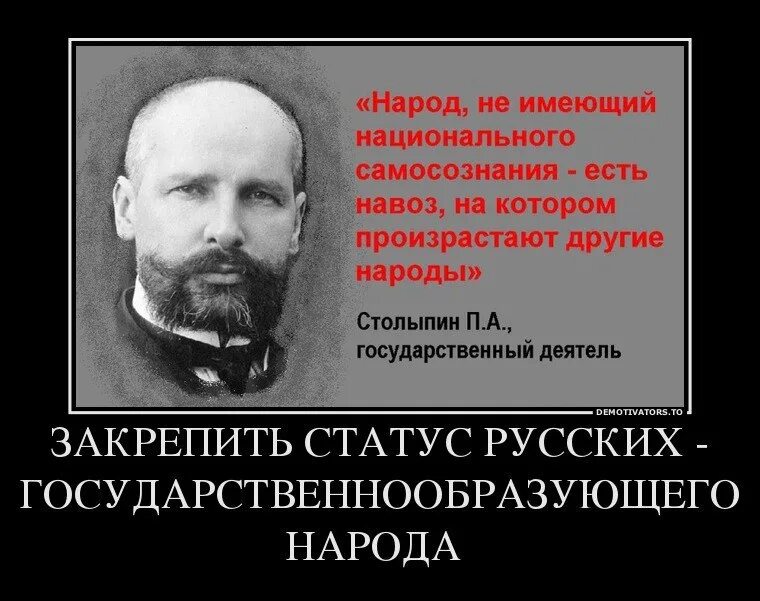 «Народ, не имеющий национального самосознания - есть навоз, на котором произрастают другие народы»

Столыпин П.А., государственный деятель

DEMOTIVATORS.TO

ЗАКРЕПИТЬ СТАТУС РУССКИХ - ГОСУДАРСТВЕННООБРАЗУЮЩЕГО НАРОДА